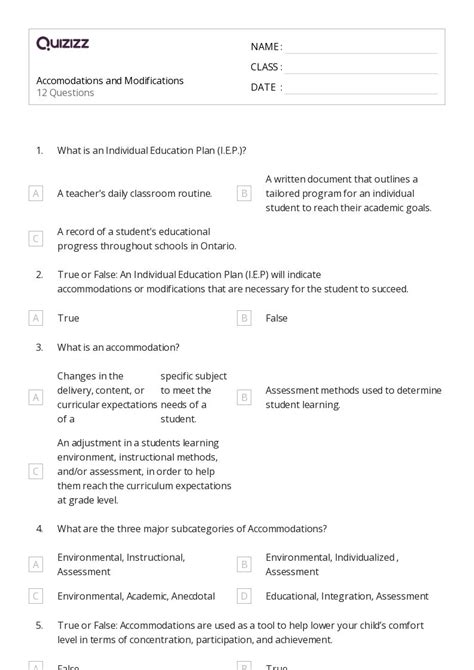 Quizizz

NAME :

CLASS :

DATE :

Accomodations and Modifications
12 Questions

1. What is an Individual Education Plan (I.E.P.)?

A A teacher's daily classroom routine.

B A written document that outlines a tailored program for an individual student to reach their academic goals.

C A record of a student's educational progress throughout schools in Ontario.

2. True or False: An Individual Education Plan (I.E.P) will indicate accommodations or modifications that are necessary for the student to succeed.

A True

B False

3. What is an accommodation?

A Changes in the delivery, content, or curricular expectations of a specific subject to meet the needs of a student.

B Assessment methods used to determine student learning.

C An adjustment in a students learning environment, instructional methods, and/or assessment, in order to help them reach the curriculum expectations at grade level.

4. What are the three major subcategories of Accommodations?

A Environmental, Instructional, Assessment

B Environmental, Individualized , Assessment

C Environmental, Academic, Anecdotal

D Educational, Integration, Assessment

5. True or False: Accommodations are used as a tool to help lower your child's comfort level in terms of concentration, participation, and achievement.

A False

B True